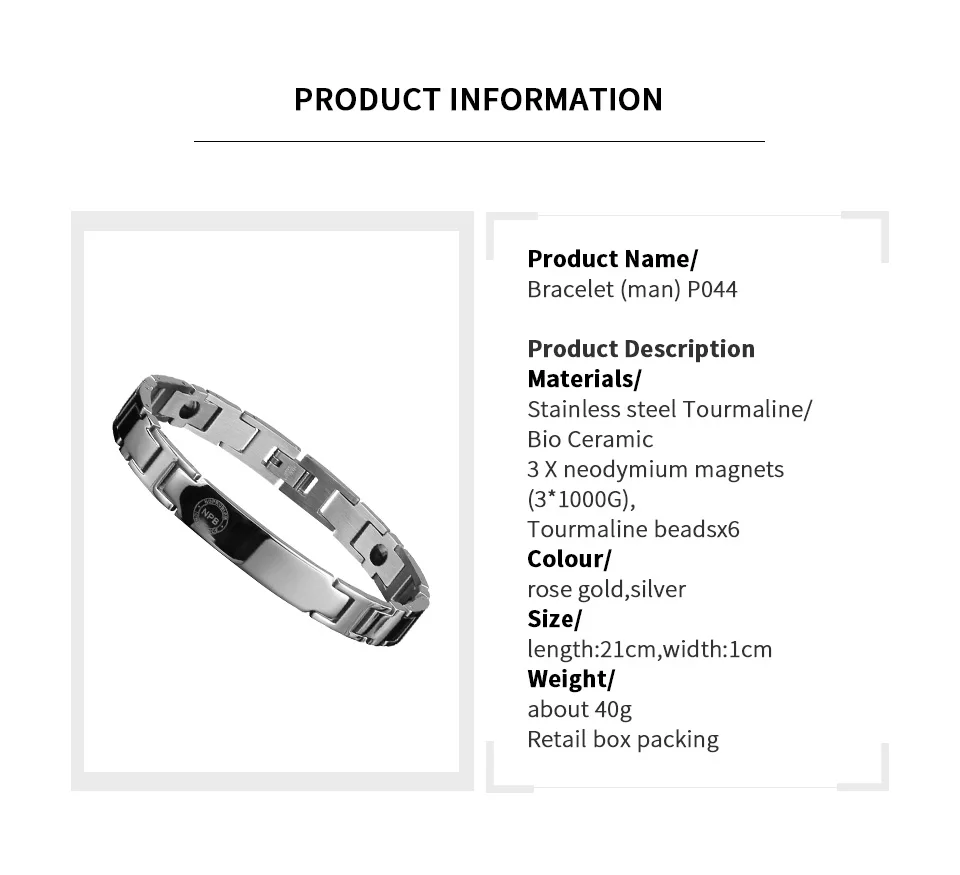 PRODUCT INFORMATION

Product Name/
Bracelet (man) P044

Product Description
Materials/
Stainless steel Tourmaline/
Bio Ceramic
3 X neodymium magnets
(3*1000G),
Tourmaline beadsx6
Colour/
rose gold,silver
Size/
length:21cm,width:1cm
Weight/
about 40g
Retail box packing